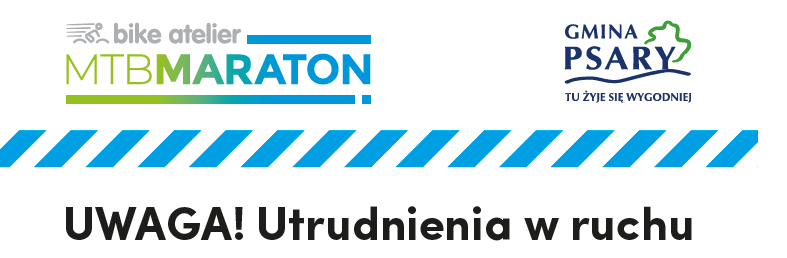 bike atelier
MTBMARATON

GMINA
PSARY
TU ŻYJE SIĘ WYGODNIEJ

UWAGA! Utrudnienia w ruchu